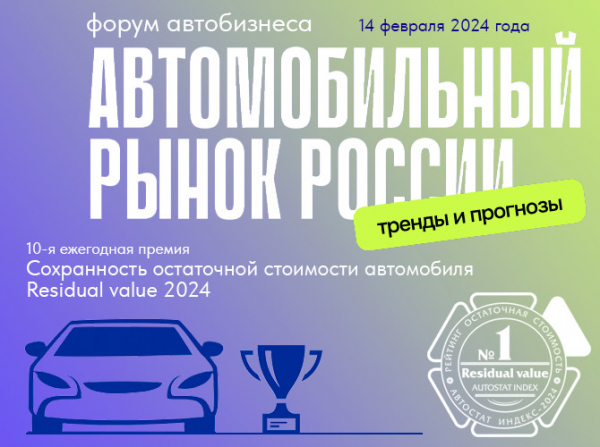 форум автобизнеса
14 февраля 2024 года

АВТОМОБИЛЬНЫЙ РЫНОК РОССИИ

тренды и прогнозы

10-я ежегодная премия
Сохранность остаточной стоимости автомобиля
Residual value 2024

РЕЙТИНГ ОСТАТОЧНАЯ СТОИМОСТЬ
№ 1
Residual value
AUTOSTAT INDEX
АВТОСТАТ ИНДЕКС-2024